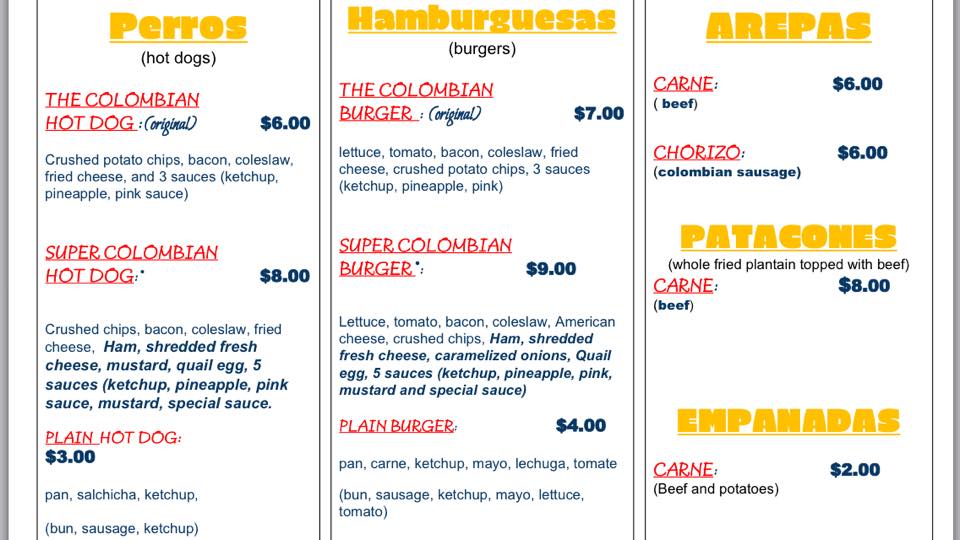 Perros
(hot dogs)

THE COLOMBIAN HOT DOG : (original) $6.00

Crushed potato chips, bacon, coleslaw, fried cheese, and 3 sauces (ketchup, pineapple, pink sauce)

SUPER COLOMBIAN HOT DOG:* $8.00

Crushed chips, bacon, coleslaw, fried cheese, Ham, shredded fresh cheese, mustard, quail egg, 5 sauces (ketchup, pineapple, pink sauce, mustard, special sauce.

PLAIN HOT DOG:
$3.00

pan, salchicha, ketchup,

(bun, sausage, ketchup)

Hamburguesas
(burgers)

THE COLOMBIAN BURGER : (original) $7.00

lettuce, tomato, bacon, coleslaw, fried cheese, crushed potato chips, 3 sauces (ketchup, pineapple, pink)

SUPER COLOMBIAN BURGER*: $9.00

Lettuce, tomato, bacon, coleslaw, American cheese, crushed chips, Ham, shredded fresh cheese, caramelized onions, Quail egg, 5 sauces (ketchup, pineapple, pink, mustard and special sauce)

PLAIN BURGER: $4.00

pan, carne, ketchup, mayo, lechuga, tomate

(bun, sausage, ketchup, mayo, lettuce, tomato)

AREPAS

CARNE: $6.00
( beef)

CHORIZO: $6.00
(colombian sausage)

PATACONES
(whole fried plantain topped with beef)
CARNE: $8.00
(beef)

EMPANADAS

CARNE: $2.00
(Beef and potatoes)